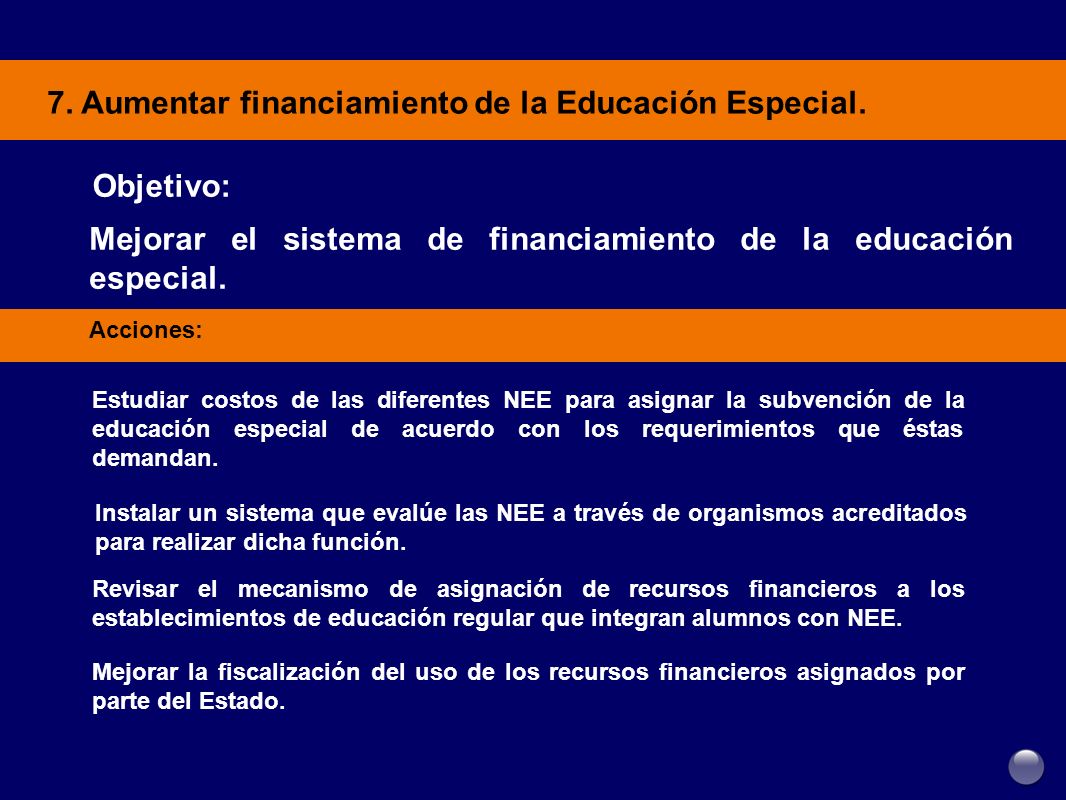 7. Aumentar financiamiento de la Educación Especial.

Objetivo:

Mejorar el sistema de financiamiento de la educación especial.

Acciones:

Estudiar costos de las diferentes NEE para asignar la subvención de la educación especial de acuerdo con los requerimientos que éstas demandan.

Instalar un sistema que evalúe las NEE a través de organismos acreditados para realizar dicha función.

Revisar el mecanismo de asignación de recursos financieros a los establecimientos de educación regular que integran alumnos con NEE.

Mejorar la fiscalización del uso de los recursos financieros asignados por parte del Estado.